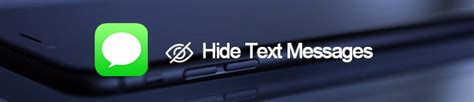 Hide Text Messages